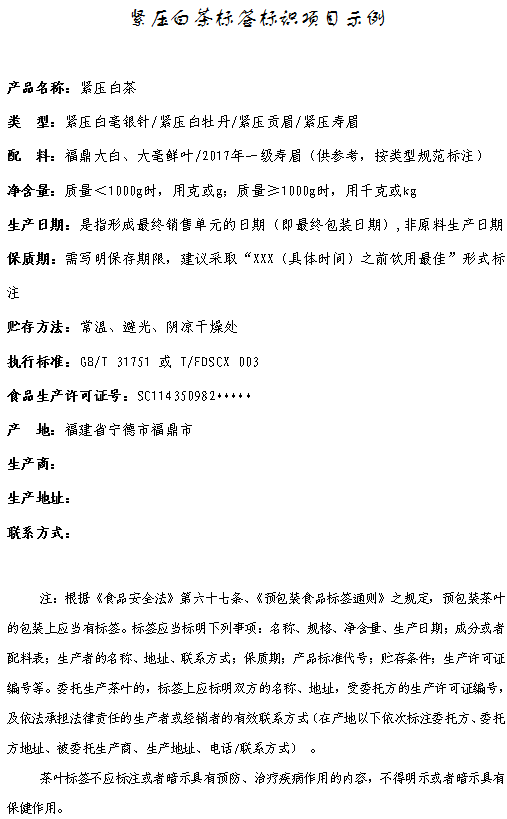 紧压白茶标签标识项目示例

产品名称：紧压白茶

类　型：紧压白毫银针/紧压白牡丹/紧压贡眉/紧压寿眉

配　料：福鼎大白、大毫鲜叶/2017年一级寿眉（供参考，按类型规范标注）

净含量：质量＜1000g时，用克或g；质量≥1000g时，用千克或kg

生产日期：是指形成最终销售单元的日期（即最终包装日期），非原料生产日期

保质期：需写明保存期限，建议采取“XXX（具体时间）之前饮用最佳”形式标注

贮存方法：常温、避光、阴凉干燥处

执行标准：GB/T 31751 或 T/FDSCX 003

食品生产许可证号：SC114350982*****

产　地：福建省宁德市福鼎市

生产商：

生产地址：

联系方式：

注：根据《食品安全法》第六十七条、《预包装食品标签通则》之规定，预包装茶叶的包装上应当有标签。标签应当标明下列事项：名称、规格、净含量、生产日期；成分或者配料表；生产者的名称、地址、联系方式；保质期；产品标准代号；贮存条件；生产许可证编号等。委托生产茶叶的，标签上应标明双方的名称、地址，受委托方的生产许可证编号，及依法承担法律责任的生产者或经销者的有效联系方式（在产地以下依次标注委托方、委托方地址、被委托生产商、生产地址、电话/联系方式）。

茶叶标签不应标注或者暗示具有预防、治疗疾病作用的内容，不得明示或者暗示具有保健作用。